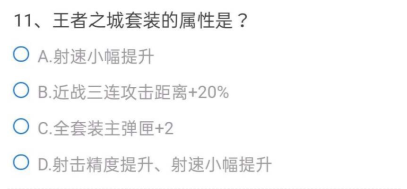 11、王者之城套装的属性是？

A.射速小幅提升

B.近战三连攻击距离+20%

C.全套装主弹匣+2

D.射击精度提升、射速小幅提升